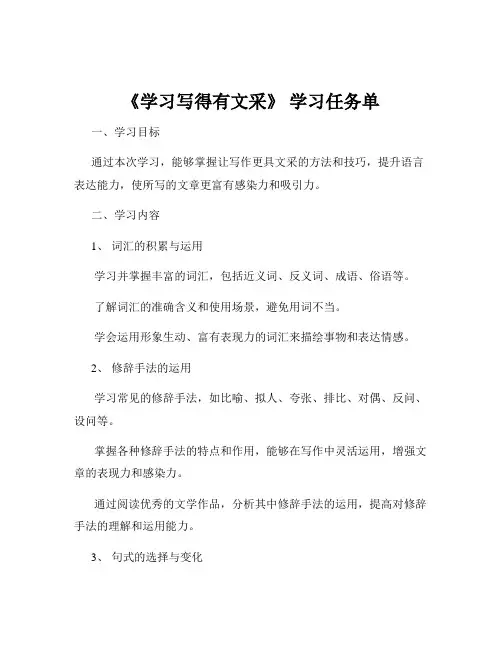 《学习写得有文采》 学习任务单

一、学习目标

通过本次学习，能够掌握让写作更具文采的方法和技巧，提升语言表达能力，使所写的文章更富有感染力和吸引力。

二、学习内容

1、 词汇的积累与运用

学习并掌握丰富的词汇，包括近义词、反义词、成语、俗语等。

了解词汇的准确含义和使用场景，避免用词不当。

学会运用形象生动、富有表现力的词汇来描绘事物和表达情感。

2、 修辞手法的运用

学习常见的修辞手法，如比喻、拟人、夸张、排比、对偶、反问、设问等。

掌握各种修辞手法的特点和作用，能够在写作中灵活运用，增强文章的表现力和感染力。

通过阅读优秀的文学作品，分析其中修辞手法的运用，提高对修辞手法的理解和运用能力。

3、 句式的选择与变化